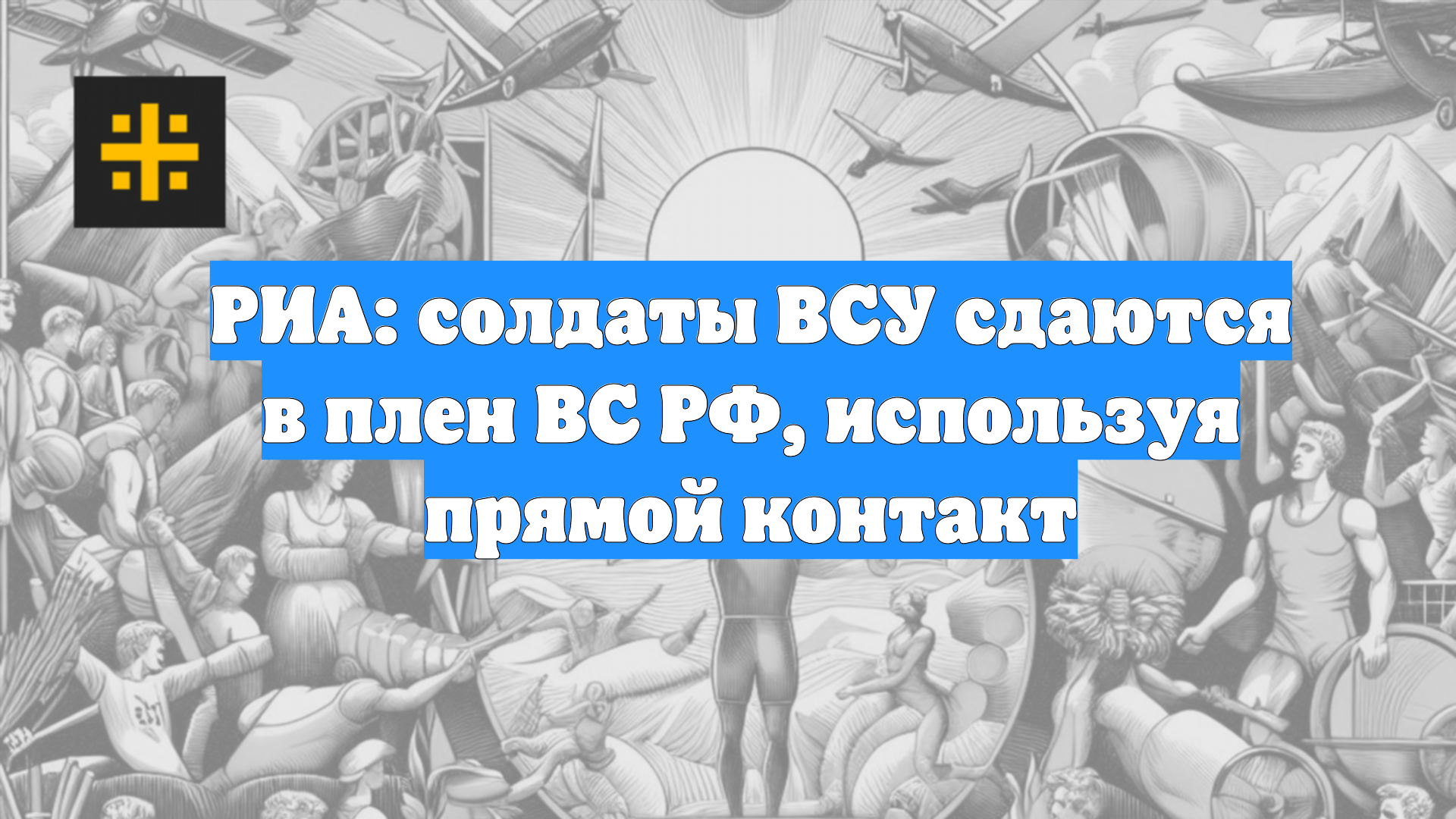 РИА: солдаты ВСУ сдаются в плен ВС РФ, используя прямой контакт